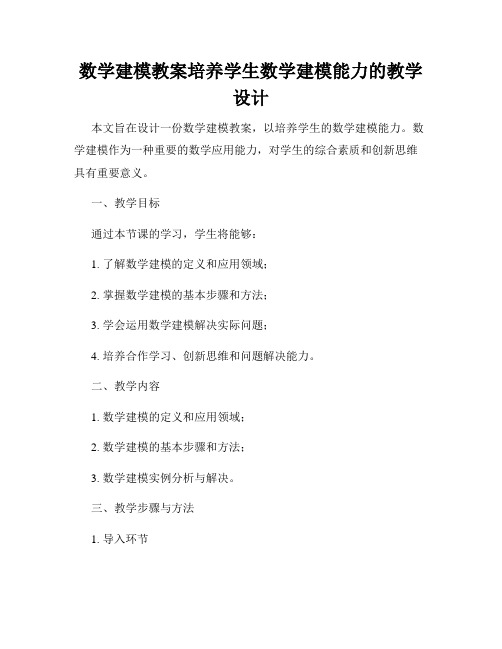 数学建模教案培养学生数学建模能力的教学设计

本文旨在设计一份数学建模教案，以培养学生的数学建模能力。数学建模作为一种重要的数学应用能力，对学生的综合素质和创新思维具有重要意义。

一、教学目标

通过本节课的学习，学生将能够：

1. 了解数学建模的定义和应用领域；

2. 掌握数学建模的基本步骤和方法；

3. 学会运用数学建模解决实际问题；

4. 培养合作学习、创新思维和问题解决能力。

二、教学内容

1. 数学建模的定义和应用领域；

2. 数学建模的基本步骤和方法；

3. 数学建模实例分析与解决。

三、教学步骤与方法

1. 导入环节